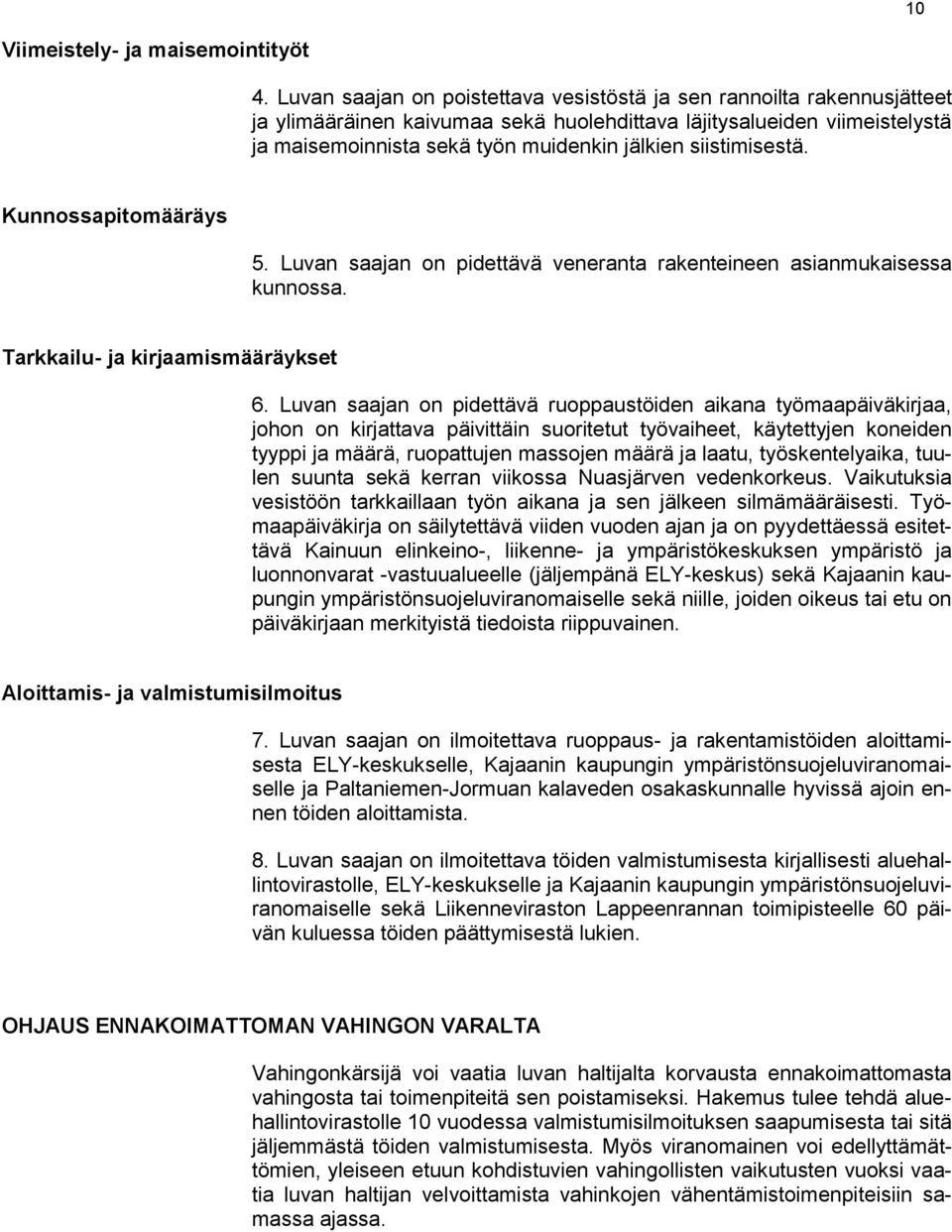 10

Viimeistely- ja maisemointityöt

4. Luvan saajan on poistettava vesistöstä ja sen rannoilta rakennusjätteet ja ylimääräinen kaivumaa sekä huolehdittava läjitysalueiden viimeistelystä ja maisemoinnista sekä työn muidenkin jälkien siistimisestä.

Kunnossapitomääräys

5. Luvan saajan on pidettävä veneranta rakenteineen asianmukaisessa kunnossa.

Tarkkailu- ja kirjaamismääräykset

6. Luvan saajan on pidettävä ruoppaustöiden aikana työmaapäiväkirjaa, johon on kirjattava päivittäin suoritetut työvaiheet, käytettyjen koneiden tyyppi ja määrä, ruopattujen massojen määrä ja laatu, työskentelyaika, tuulen suunta sekä kerran viikossa Nuasjärven vedenkorkeus. Vaikutuksia vesistöön tarkkaillaan työn aikana ja sen jälkeen silmämääräisesti. Työmaapäiväkirja on säilytettävä viiden vuoden ajan ja on pyydettäessä esitettävä Kainuun elinkeino-, liikenne- ja ympäristökeskuksen ympäristö ja luonnonvarat -vastuualueelle (jäljempänä ELY-keskus) sekä Kajaanin kaupungin ympäristönsuojeluviranomaiselle sekä niille, joiden oikeus tai etu on päiväkirjaan merkityistä tiedoista riippuvainen.

Aloittamis- ja valmistumisilmoitus

7. Luvan saajan on ilmoitettava ruoppaus- ja rakentamistöiden aloittamisesta ELY-keskukselle, Kajaanin kaupungin ympäristönsuojeluviranomaiselle ja Paltaniemen-Jormuan kalaveden osakaskunnalle hyvissä ajoin ennen töiden aloittamista.

8. Luvan saajan on ilmoitettava töiden valmistumisesta kirjallisesti aluehallintovirastolle, ELY-keskukselle ja Kajaanin kaupungin ympäristönsuojeluviranomaiselle sekä Liikenneviraston Lappeenrannan toimipisteelle 60 päivän kuluessa töiden päättymisestä lukien.

OHJAUS ENNAKOIMATTOMAN VAHINGON VARALTA

Vahingonkärsijä voi vaatia luvan haltijalta korvausta ennakoimattomasta vahingosta tai toimenpiteitä sen poistamiseksi. Hakemus tulee tehdä aluehallintovirastolle 10 vuodessa valmistumisilmoituksen saapumisesta tai sitä jäljemmästä töiden valmistumisesta. Myös viranomainen voi edellyttämättömien, yleiseen etuun kohdistuvien vahingollisten vaikutusten vuoksi vaatia luvan haltijan velvoittamista vahinkojen vähentämistoimenpiteisiin samassa ajassa.